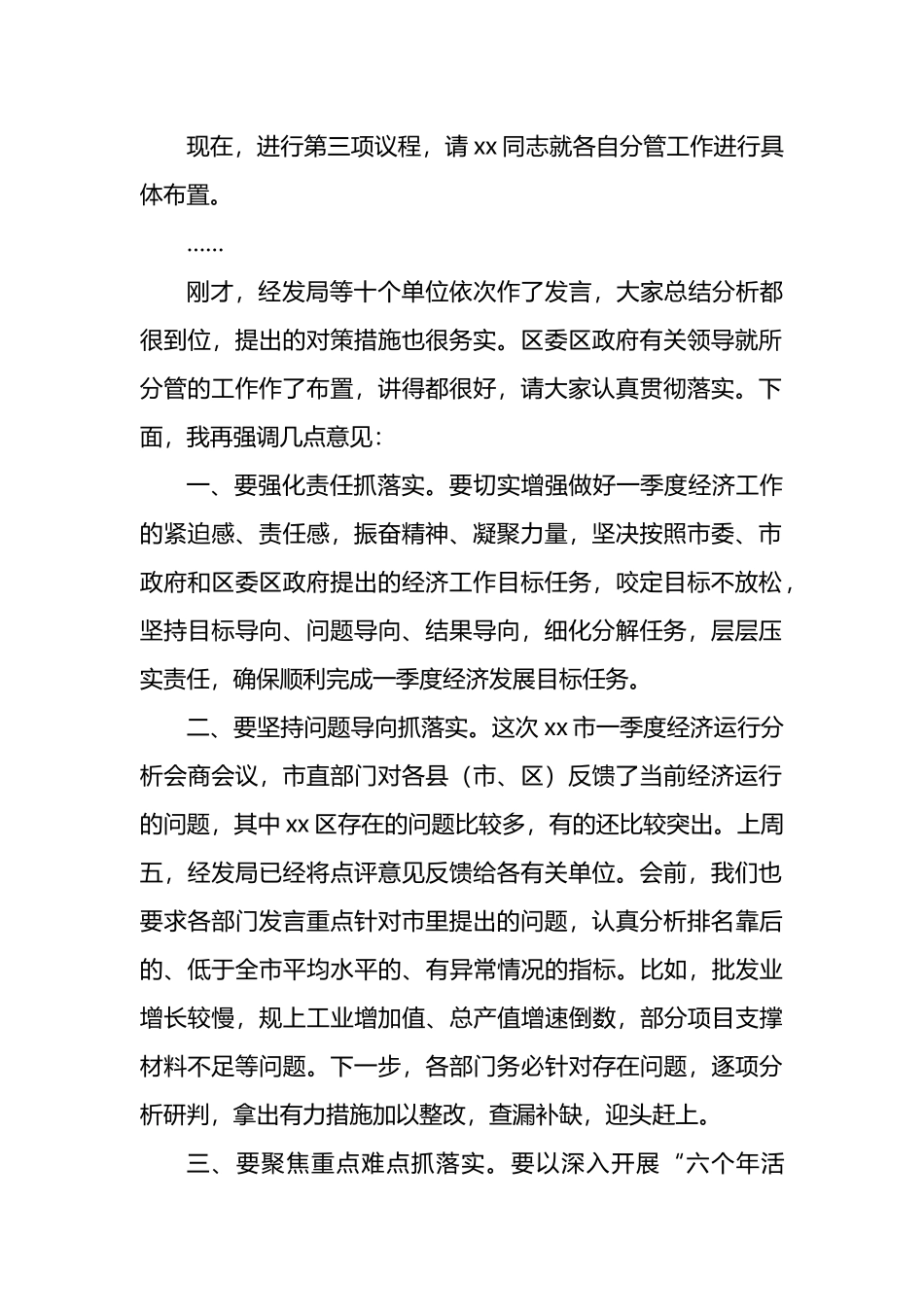 现在，进行第三项议程，请 xx 同志就各自分管工作进行具体布置。

……

刚才，经发局等十个单位依次作了发言，大家总结分析都很到位，提出的对策措施也很务实。区委区政府有关领导就所分管的工作作了布置，讲得都很好，请大家认真贯彻落实。下面，我再强调几点意见：

一、要强化责任抓落实。要切实增强做好一季度经济工作的紧迫感、责任感，振奋精神、凝聚力量，坚决按照市委、市政府和区委区政府提出的经济工作目标任务，咬定目标不放松，坚持目标导向、问题导向、结果导向，细化分解任务，层层压实责任，确保顺利完成一季度经济发展目标任务。

二、要坚持问题导向抓落实。这次 xx 市一季度经济运行分析会商会议，市直部门对各县（市、区）反馈了当前经济运行的问题，其中 xx 区存在的问题比较多，有的还比较突出。上周五，经发局已经将点评意见反馈给各有关单位。会前，我们也要求各部门发言重点针对市里提出的问题，认真分析排名靠后的、低于全市平均水平的、有异常情况的指标。比如，批发业增长较慢，规上工业增加值、总产值增速倒数，部分项目支撑材料不足等问题。下一步，各部门务必针对存在问题，逐项分析研判，拿出有力措施加以整改，查漏补缺，迎头赶上。

三、要聚焦重点难点抓落实。要以深入开展“六个年活